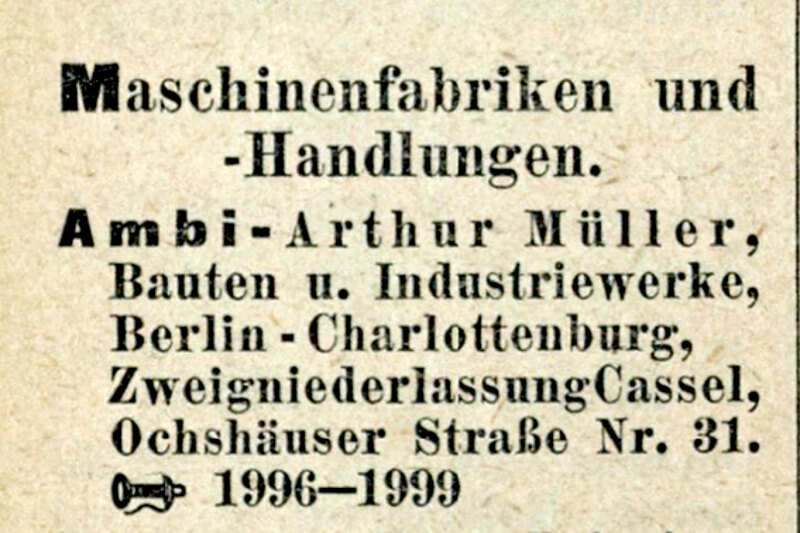 Maschinenfabriken und -Handlungen.

Ambi-Arthur Müller, Bauten u. Industriewerke, Berlin - Charlottenburg, ZweigniederlassungCassel, Ochshäuser Straße Nr. 31. 1996—1999